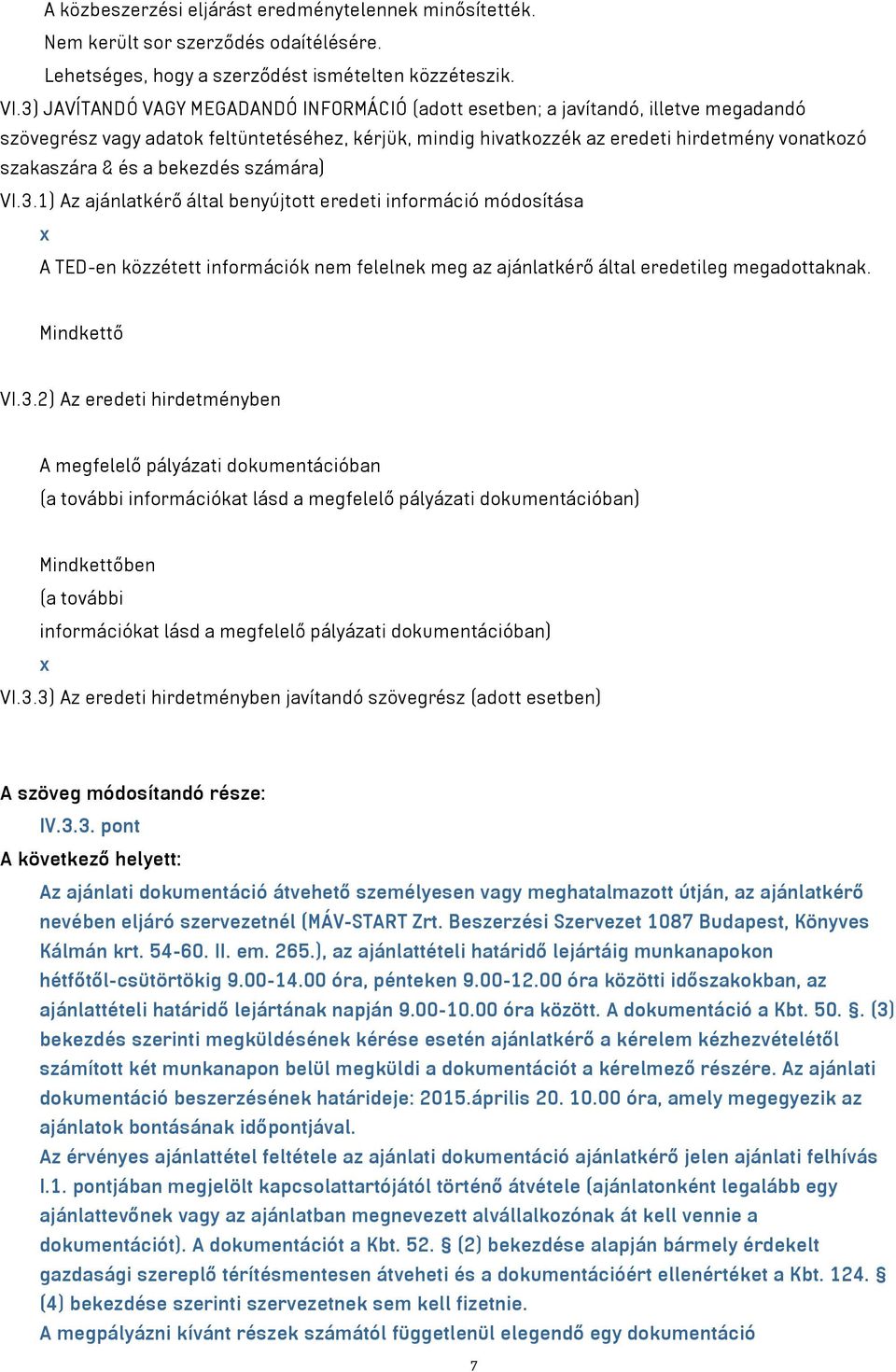 A közbeszerzési eljárást eredménytelennek minősítették.
Nem került sor szerződés odaítélésére.
Lehetséges, hogy a szerződést ismételten közzéteszik.
VI.3) JAVÍTANDÓ VAGY MEGADANDÓ INFORMÁCIÓ (adott esetben; a javítandó, illetve megadandó szövegrész vagy adatok feltüntetéséhez, kérjük, mindig hivatkozzék az eredeti hirdetmény vonatkozó szakaszára & és a bekezdés számára)
VI.3.1) Az ajánlatkérő által benyújtott eredeti információ módosítása
x
A TED-en közzétett információk nem felelnek meg az ajánlatkérő által eredetileg megadottaknak.

Mindkettő

VI.3.2) Az eredeti hirdetményben

A megfelelő pályázati dokumentációban
(a további információkat lásd a megfelelő pályázati dokumentációban)

Mindkettőben
(a további
információkat lásd a megfelelő pályázati dokumentációban)
x
VI.3.3) Az eredeti hirdetményben javítandó szövegrész (adott esetben)

A szöveg módosítandó része:
IV.3.3. pont
A következő helyett:
Az ajánlati dokumentáció átvehető személyesen vagy meghatalmazott útján, az ajánlatkérő nevében eljáró szervezetnél (MÁV-START Zrt. Beszerzési Szervezet 1087 Budapest, Könyves Kálmán krt. 54-60. II. em. 265.), az ajánlattételi határidő lejártáig munkanapokon hétfőtől-csütörtökig 9.00-14.00 óra, pénteken 9.00-12.00 óra közötti időszakokban, az ajánlattételi határidő lejártának napján 9.00-10.00 óra között. A dokumentáció a Kbt. 50. §. (3) bekezdés szerinti megküldésének kérése esetén ajánlatkérő a kérelem kézhezvételétől számított két munkanapon belül megküldi a dokumentációt a kérelmező részére. Az ajánlati dokumentáció beszerzésének határideje: 2015.április 20. 10.00 óra, amely megegyezik az ajánlatok bontásának időpontjával.
Az érvényes ajánlattétel feltétele az ajánlati dokumentáció ajánlatkérő jelen ajánlati felhívás I.1. pontjában megjelölt kapcsolattartójától történő átvétele (ajánlatonként legalább egy ajánlattevőnek vagy az ajánlatban megnevezett alvállalkozónak át kell vennie a dokumentációt). A dokumentációt a Kbt. 52. § (2) bekezdése alapján bármely érdekelt gazdasági szereplő térítésmentesen átveheti és a dokumentációért ellenértéket a Kbt. 124. § (4) bekezdése szerinti szervezetnek sem kell fizetnie.
A megpályázni kívánt részek számától függetlenül elegendő egy dokumentáció

7